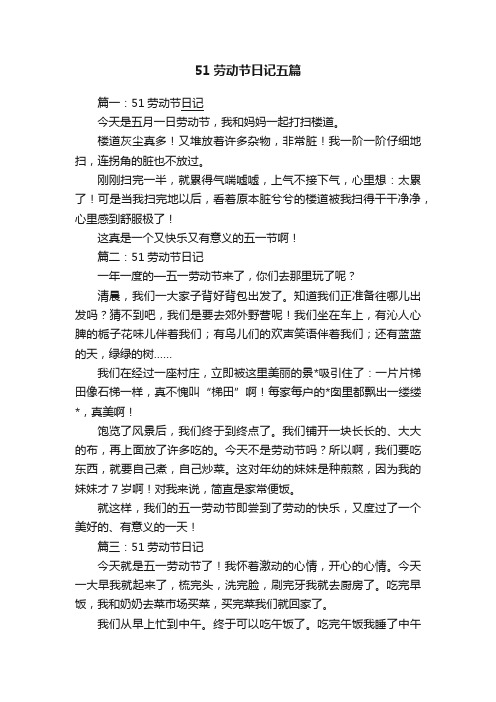 51 劳动节日记五篇

篇一：51 劳动节日记

今天是五月一日劳动节，我和妈妈一起打扫楼道。

楼道灰尘真多！又堆放着许多杂物，非常脏！我一阶一阶仔细地扫，连拐角的脏也不放过。

刚刚扫完一半，就累得气喘嘘嘘，上气不接下气，心里想：太累了！可是当我扫完地以后，看着原本脏兮兮的楼道被我扫得干干净净，心里感到舒服极了！

这真是一个又快乐又有意义的五一节啊！

篇二：51 劳动节日记

一年一度的一五一劳动节来了，你们去那里玩了呢？

清晨，我们一大家子背好背包出发了。知道我们正准备往哪儿出发吗？猜不到吧，我们是要去郊外野营呢！我们坐在车上，有沁人心脾的栀子花味儿伴着我们；有鸟儿们的欢声笑语伴着我们；还有蓝蓝的天，绿绿的树……

我们在经过一座村庄，立即被这里美丽的景*吸引住了：一片片梯田像石梯一样，真不愧叫“梯田”啊！每家每户的*囱里都飘出一缕缕*，真美啊！

饱览了风景后，我们终于到终点了。我们铺开一块长长的、大大的布，再上面放了许多吃的。今天不是劳动节吗？所以啊，我们要吃东西，就要自己煮，自己炒菜。这对年幼的妹妹是种煎熬，因为我的妹妹才 7 岁啊！对我来说，简直是家常便饭。

就这样，我们的五一劳动节即尝到了劳动的快乐，又度过了一个美好的、有意义的一天！

篇三：51 劳动节日记

今天就是五一劳动节了！我怀着激动的心情，开心的心情。今天一大早我就起来了，梳完头，洗完脸，刷完牙我就去厨房了。吃完早饭，我和奶奶去菜市场买菜，买完菜我们就回家了。

我们从早上忙到中午。终于可以吃午饭了。吃完午饭我睡了中午